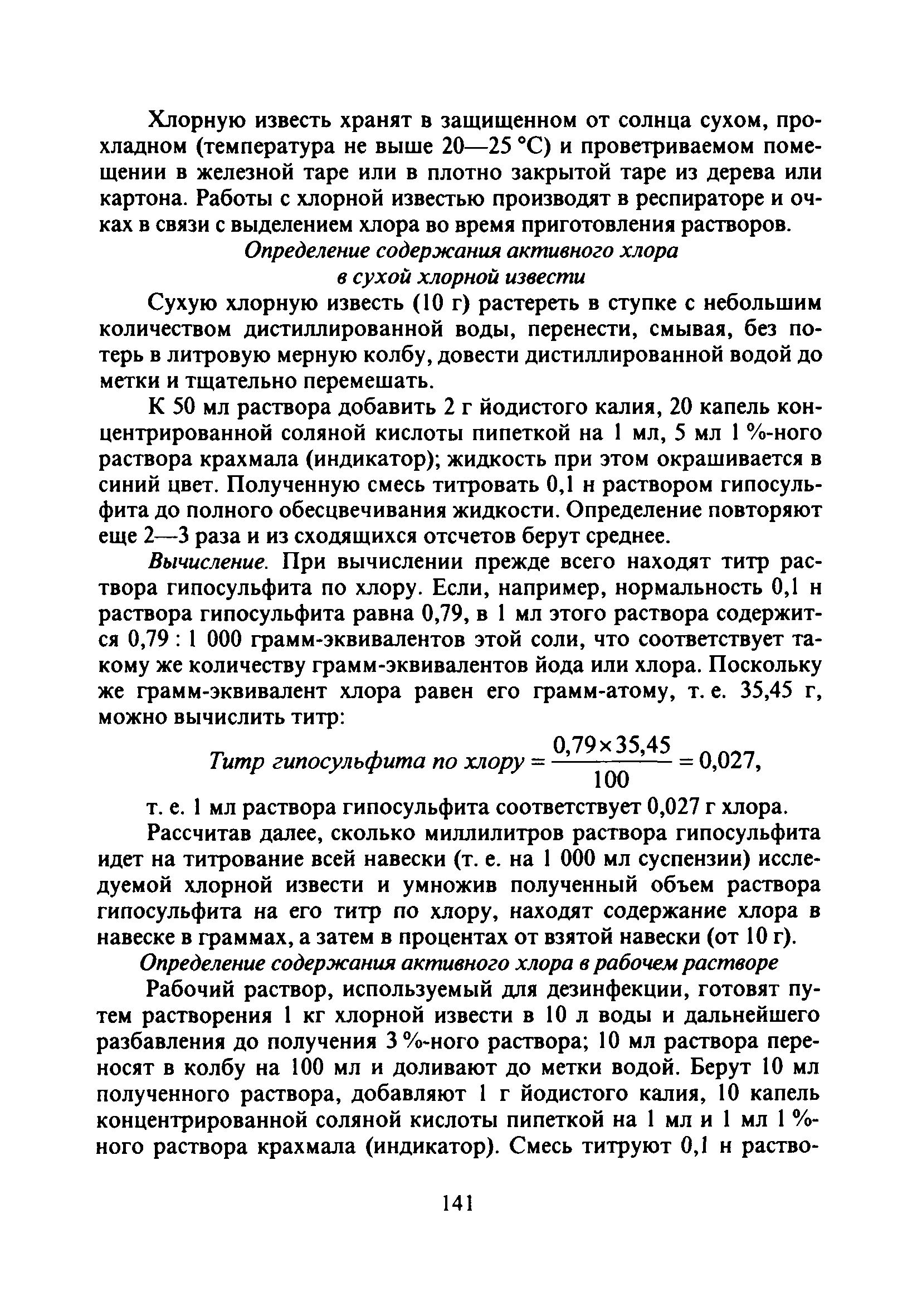 Хлорную известь хранят в защищенном от солнца сухом, прохладном (температура не выше 20—25 °С) и проветриваемом помещении в железной таре или в плотно закрытой таре из дерева или картона. Работы с хлорной известью производят в респираторе и очках в связи с выделением хлора во время приготовления растворов.

Определение содержания активного хлора в сухой хлорной извести

Сухую хлорную известь (10 г) растереть в ступке с небольшим количеством дистиллированной воды, перенести, смывая, без потерь в литровую мерную колбу, довести дистиллированной водой до метки и тщательно перемешать.

К 50 мл раствора добавить 2 г йодистого калия, 20 капель концентрированной соляной кислоты пипеткой на 1 мл, 5 мл 1 %-ного раствора крахмала (индикатор); жидкость при этом окрашивается в синий цвет. Полученную смесь титровать 0,1 н раствором гипосульфита до полного обесцвечивания жидкости. Определение повторяют еще 2—3 раза и из сходящихся отсчетов берут среднее.

Вычисление. При вычислении прежде всего находят титр раствора гипосульфита по хлору. Если, например, нормальность 0,1 н раствора гипосульфита равна 0,79, в 1 мл этого раствора содержится 0,79 : 1 000 грамм-эквивалентов этой соли, что соответствует такому же количеству грамм-эквивалентов йода или хлора. Поскольку же грамм-эквивалент хлора равен его грамм-атому, т. е. 35,45 г, можно вычислить титр:

$Титр\ гипосульфита\ по\ хлору = \frac{0,79 \times 35,45}{100} = 0,027,$

т. е. 1 мл раствора гипосульфита соответствует 0,027 г хлора.

Рассчитав далее, сколько миллилитров раствора гипосульфита идет на титрование всей навески (т. е. на 1 000 мл суспензии) исследуемой хлорной извести и умножив полученный объем раствора гипосульфита на его титр по хлору, находят содержание хлора в навеске в граммах, а затем в процентах от взятой навески (от 10 г).

Определение содержания активного хлора в рабочем растворе

Рабочий раствор, используемый для дезинфекции, готовят путем растворения 1 кг хлорной извести в 10 л воды и дальнейшего разбавления до получения 3 %-ного раствора; 10 мл раствора переносят в колбу на 100 мл и доливают до метки водой. Берут 10 мл полученного раствора, добавляют 1 г йодистого калия, 10 капель концентрированной соляной кислоты пипеткой на 1 мл и 1 мл 1 %-ного раствора крахмала (индикатор). Смесь титруют 0,1 н раство-

141